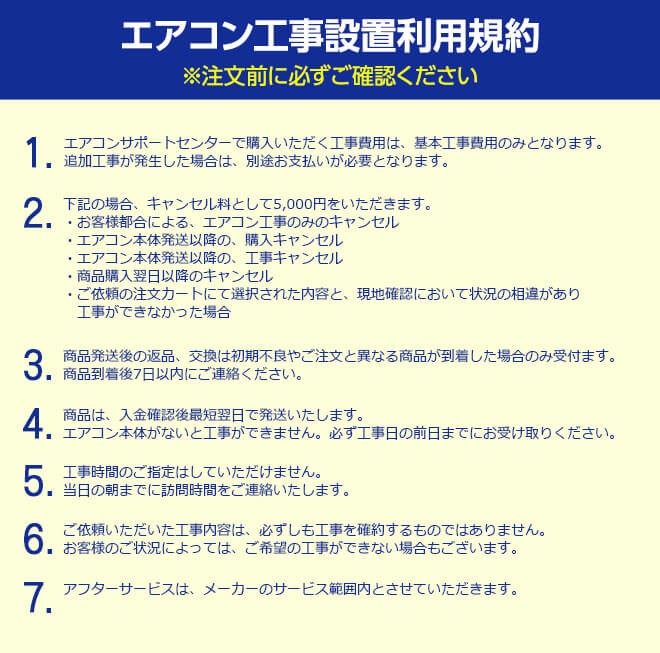 エアコン工事設置利用規約
※注文前に必ずご確認ください

1. エアコンサポートセンターで購入いただく工事費用は、基本工事費用のみとなります。
追加工事が発生した場合は、別途お支払いが必要となります。

2. 下記の場合、キャンセル料として5,000円をいただきます。
・お客様都合による、エアコン工事のみのキャンセル
・エアコン本体発送以降の、購入キャンセル
・エアコン本体発送以降の、工事キャンセル
・商品購入翌日以降のキャンセル
・ご依頼の注文カートにて選択された内容と、現地確認において状況の相違があり工事ができなかった場合

3. 商品発送後の返品、交換は初期不良やご注文と異なる商品が到着した場合のみ受付ます。
商品到着後7日以内にご連絡ください。

4. 商品は、入金確認後最短翌日で発送いたします。
エアコン本体がないと工事ができません。必ず工事日の前日までにお受け取りください。

5. 工事時間のご指定はしていただけません。
当日の朝までに訪問時間をご連絡いたします。

6. ご依頼いただいた工事内容は、必ずしも工事を確約するものではありません。
お客様のご状況によっては、ご希望の工事ができない場合もございます。

7. アフターサービスは、メーカーのサービス範囲内とさせていただきます。